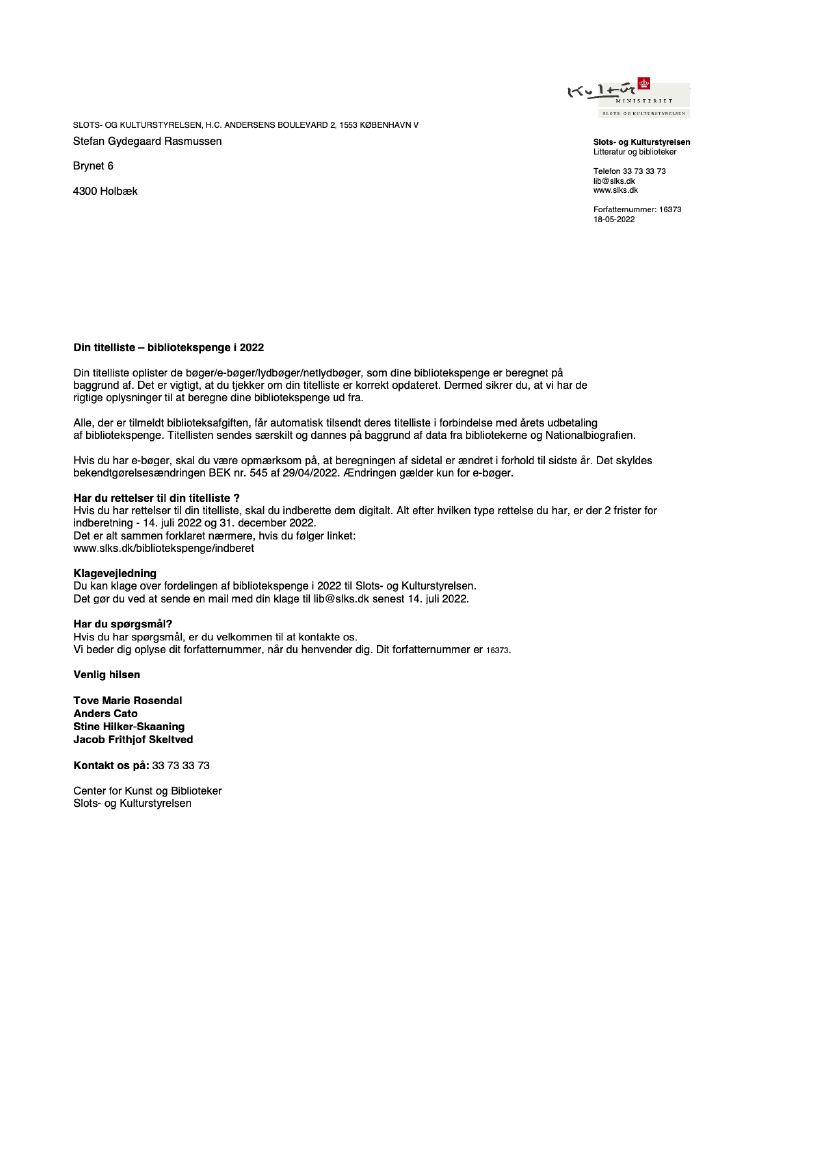 Kultur
MINISTERIET
SLOTS- OG KULTURSTYRELSEN

SLOTS- OG KULTURSTYRELSEN, H.C. ANDERSENS BOULEVARD 2, 1553 KØBENHAVN V

Stefan Gydegaard Rasmussen

Brynet 6

4300 Holbæk

Slots- og Kulturstyrelsen
Litteratur og biblioteker

Telefon 33 73 33 73
lib@slks.dk
www.slks.dk

Forfatternummer: 16373
18-05-2022

Din titelliste – bibliotekspenge i 2022

Din titelliste oplister de bøger/e-bøger/lydbøger/netlydbøger, som dine bibliotekspenge er beregnet på baggrund af. Det er vigtigt, at du tjekker om din titelliste er korrekt opdateret. Dermed sikrer du, at vi har de rigtige oplysninger til at beregne dine bibliotekspenge ud fra.

Alle, der er tilmeldt biblioteksafgiften, får automatisk tilsendt deres titelliste i forbindelse med årets udbetaling af bibliotekspenge. Titellisten sendes særskilt og dannes på baggrund af data fra bibliotekerne og Nationalbiografien.

Hvis du har e-bøger, skal du være opmærksom på, at beregningen af sidetal er ændret i forhold til sidste år. Det skyldes bekendtgørelsesændringen BEK nr. 545 af 29/04/2022. Ændringen gælder kun for e-bøger.

Har du rettelser til din titelliste ?
Hvis du har rettelser til din titelliste, skal du indberette dem digitalt. Alt efter hvilken type rettelse du har, er der 2 frister for indberetning - 14. juli 2022 og 31. december 2022.
Det er alt sammen forklaret nærmere, hvis du følger linket:
www.slks.dk/bibliotekspenge/indberet

Klagevejledning
Du kan klage over fordelingen af bibliotekspenge i 2022 til Slots- og Kulturstyrelsen.
Det gør du ved at sende en mail med din klage til lib@slks.dk senest 14. juli 2022.

Har du spørgsmål?
Hvis du har spørgsmål, er du velkommen til at kontakte os.
Vi beder dig oplyse dit forfatternummer, når du henvender dig. Dit forfatternummer er 16373.

Venlig hilsen

Tove Marie Rosendal
Anders Cato
Stine Hilker-Skaaning
Jacob Frithjof Skeltved

Kontakt os på: 33 73 33 73

Center for Kunst og Biblioteker
Slots- og Kulturstyrelsen